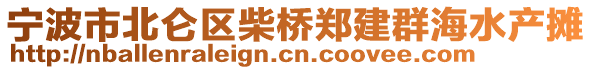 宁波市北仑区柴桥郑建群海水产摊
http://nballenraleign.cn.coovee.com